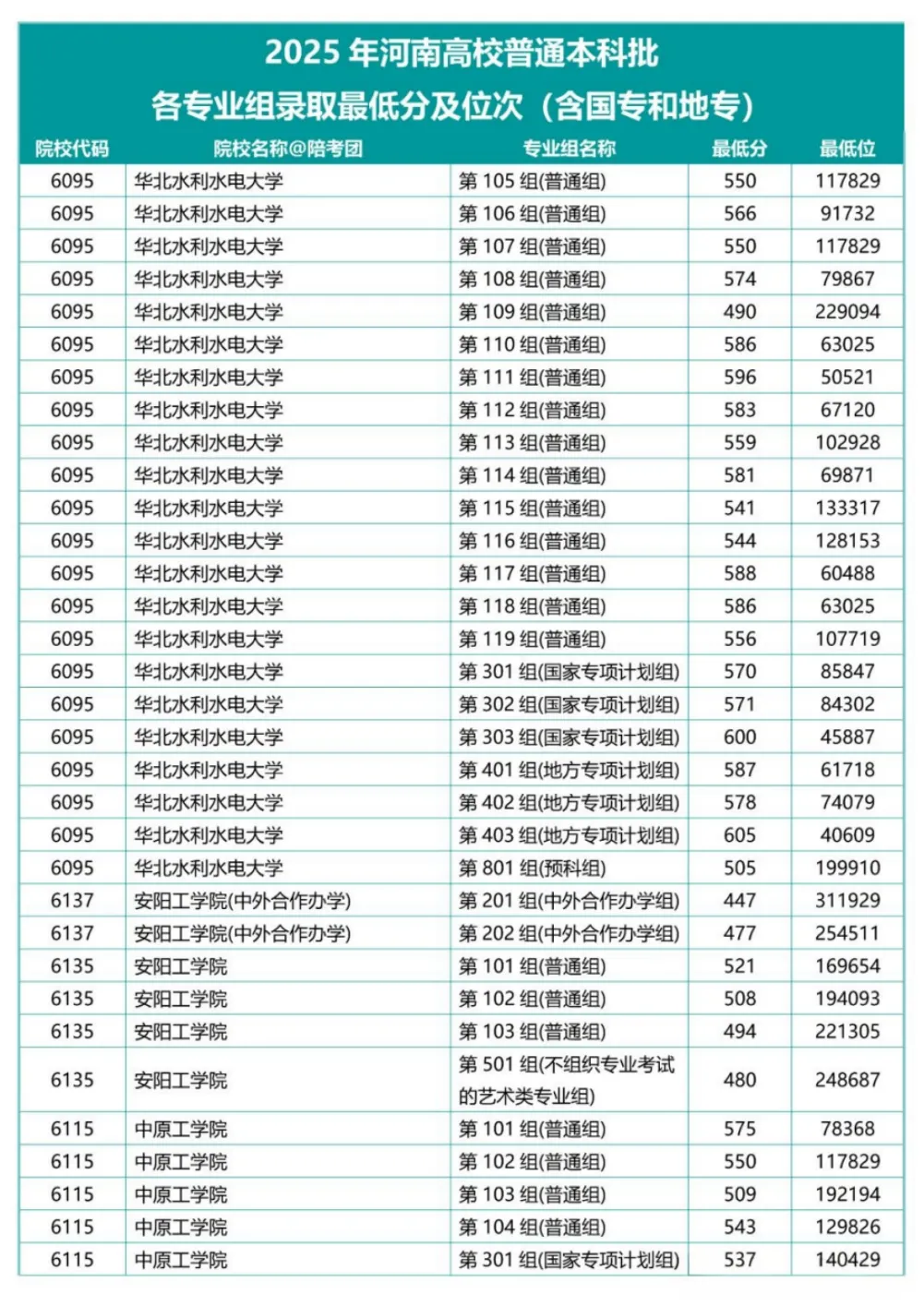 2025 年河南高校普通本科批
各专业组录取最低分及位次（含国专和地专）

| 院校代码 | 院校名称@陪考团 | 专业组名称 | 最低分 | 最低位 |
|---|---|---|---|---|
| 6095 | 华北水利水电大学 | 第 105 组(普通组) | 550 | 117829 |
| 6095 | 华北水利水电大学 | 第 106 组(普通组) | 566 | 91732 |
| 6095 | 华北水利水电大学 | 第 107 组(普通组) | 550 | 117829 |
| 6095 | 华北水利水电大学 | 第 108 组(普通组) | 574 | 79867 |
| 6095 | 华北水利水电大学 | 第 109 组(普通组) | 490 | 229094 |
| 6095 | 华北水利水电大学 | 第 110 组(普通组) | 586 | 63025 |
| 6095 | 华北水利水电大学 | 第 111 组(普通组) | 596 | 50521 |
| 6095 | 华北水利水电大学 | 第 112 组(普通组) | 583 | 67120 |
| 6095 | 华北水利水电大学 | 第 113 组(普通组) | 559 | 102928 |
| 6095 | 华北水利水电大学 | 第 114 组(普通组) | 581 | 69871 |
| 6095 | 华北水利水电大学 | 第 115 组(普通组) | 541 | 133317 |
| 6095 | 华北水利水电大学 | 第 116 组(普通组) | 544 | 128153 |
| 6095 | 华北水利水电大学 | 第 117 组(普通组) | 588 | 60488 |
| 6095 | 华北水利水电大学 | 第 118 组(普通组) | 586 | 63025 |
| 6095 | 华北水利水电大学 | 第 119 组(普通组) | 556 | 107719 |
| 6095 | 华北水利水电大学 | 第 301 组(国家专项计划组) | 570 | 85847 |
| 6095 | 华北水利水电大学 | 第 302 组(国家专项计划组) | 571 | 84302 |
| 6095 | 华北水利水电大学 | 第 303 组(国家专项计划组) | 600 | 45887 |
| 6095 | 华北水利水电大学 | 第 401 组(地方专项计划组) | 587 | 61718 |
| 6095 | 华北水利水电大学 | 第 402 组(地方专项计划组) | 578 | 74079 |
| 6095 | 华北水利水电大学 | 第 403 组(地方专项计划组) | 605 | 40609 |
| 6095 | 华北水利水电大学 | 第 801 组(预科组) | 505 | 199910 |
| 6137 | 安阳工学院(中外合作办学) | 第 201 组(中外合作办学组) | 447 | 311929 |
| 6137 | 安阳工学院(中外合作办学) | 第 202 组(中外合作办学组) | 477 | 254511 |
| 6135 | 安阳工学院 | 第 101 组(普通组) | 521 | 169654 |
| 6135 | 安阳工学院 | 第 102 组(普通组) | 508 | 194093 |
| 6135 | 安阳工学院 | 第 103 组(普通组) | 494 | 221305 |
| 6135 | 安阳工学院 | 第 501 组(不组织专业考试的艺术类专业组) | 480 | 248687 |
| 6115 | 中原工学院 | 第 101 组(普通组) | 575 | 78368 |
| 6115 | 中原工学院 | 第 102 组(普通组) | 550 | 117829 |
| 6115 | 中原工学院 | 第 103 组(普通组) | 509 | 192194 |
| 6115 | 中原工学院 | 第 104 组(普通组) | 543 | 129826 |
| 6115 | 中原工学院 | 第 301 组(国家专项计划组) | 537 | 140429 |